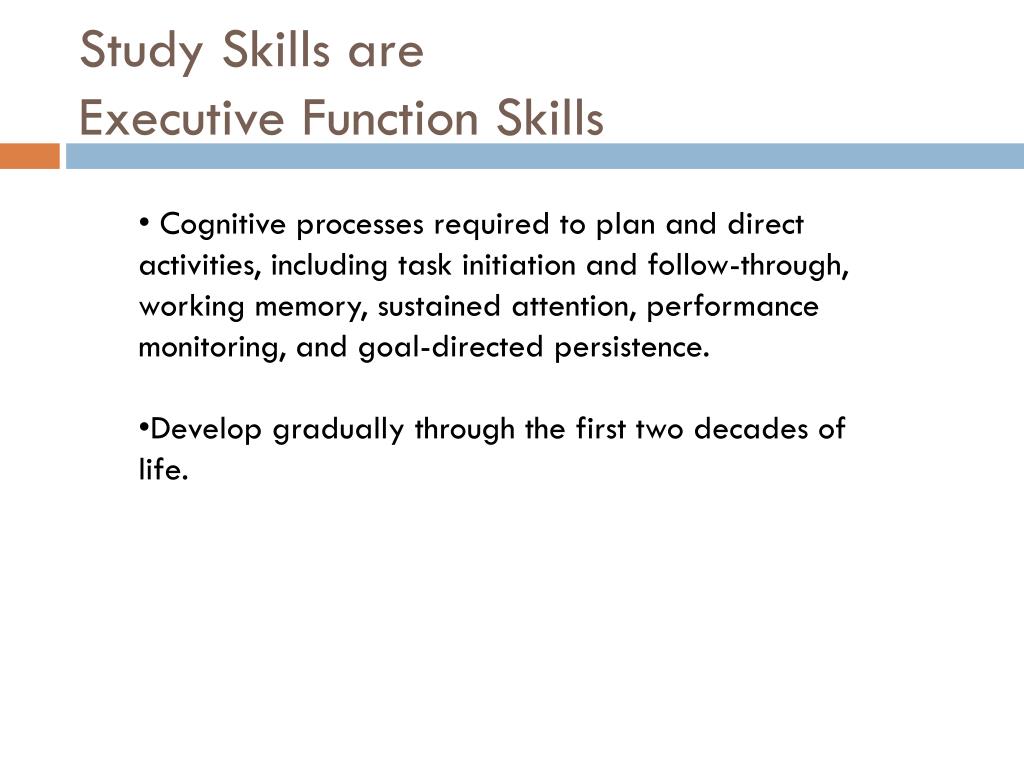 Study Skills are
Executive Function Skills

• Cognitive processes required to plan and direct activities, including task initiation and follow-through, working memory, sustained attention, performance monitoring, and goal-directed persistence.

•Develop gradually through the first two decades of life.